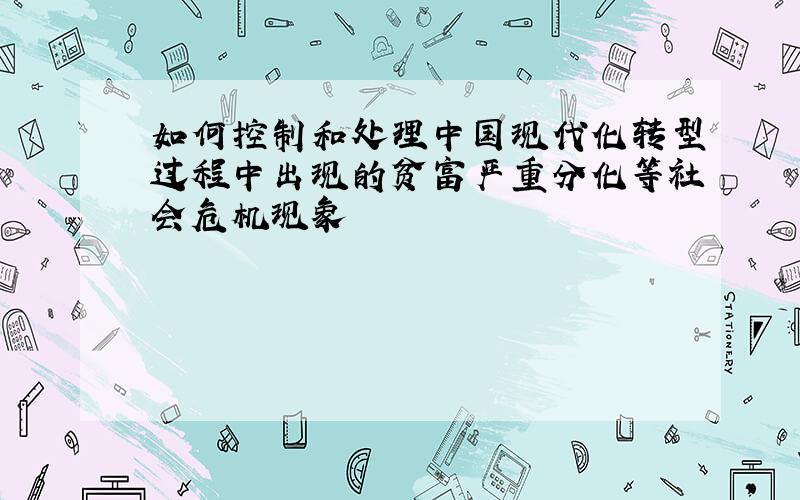 如何控制和处理中国现代化转型过程中出现的贫富严重分化等社会危机现象

STATIONERY